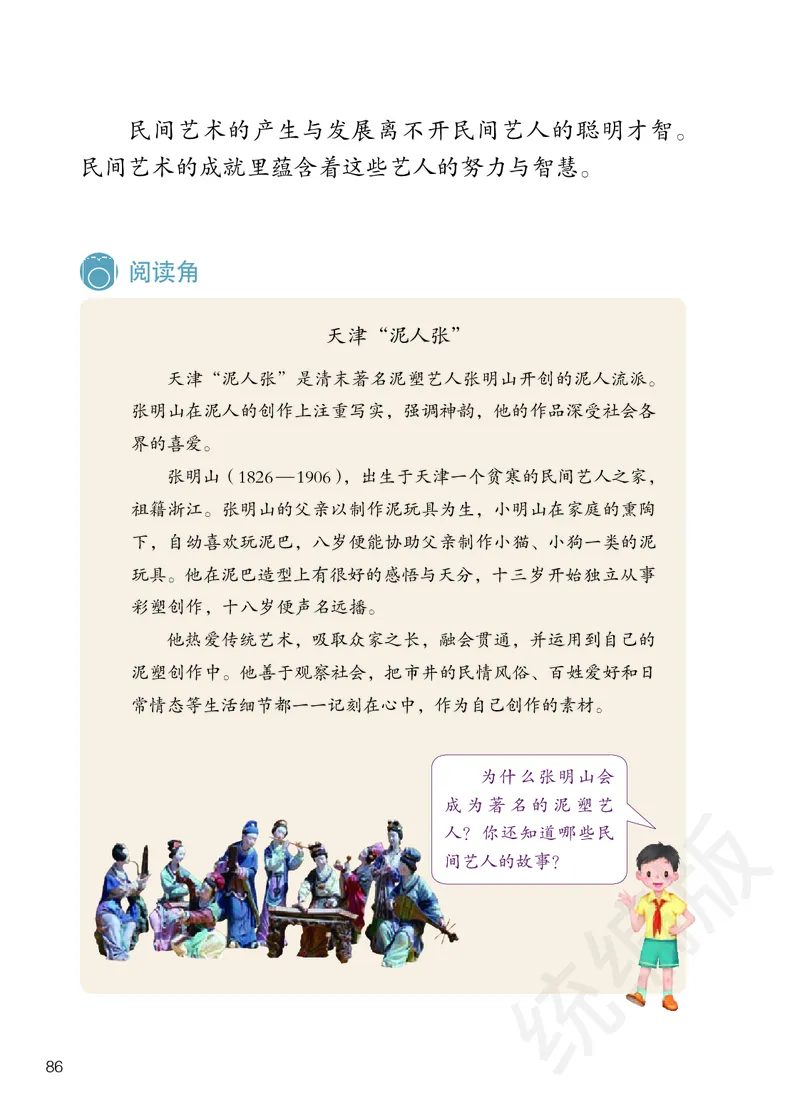 民间艺术的产生与发展离不开民间艺人的聪明才智。民间艺术的成就里蕴含着这些艺人的努力与智慧。

阅读角

天津“泥人张”

天津“泥人张”是清末著名泥塑艺人张明山开创的泥人流派。张明山在泥人的创作上注重写实，强调神韵，他的作品深受社会各界的喜爱。

张明山（1826—1906），出生于天津一个贫寒的民间艺人之家，祖籍浙江。张明山的父亲以制作泥玩具为生，小明山在家庭的熏陶下，自幼喜欢玩泥巴，八岁便能协助父亲制作小猫、小狗一类的泥玩具。他在泥巴造型上有很好的感悟与天分，十三岁开始独立从事彩塑创作，十八岁便声名远播。

他热爱传统艺术，吸取众家之长，融会贯通，并运用到自己的泥塑创作中。他善于观察社会，把市井的民情风俗、百姓爱好和日常情态等生活细节都一一记刻在心中，作为自己创作的素材。

为什么张明山会成为著名的泥塑艺人？你还知道哪些民间艺人的故事？

统编版

86